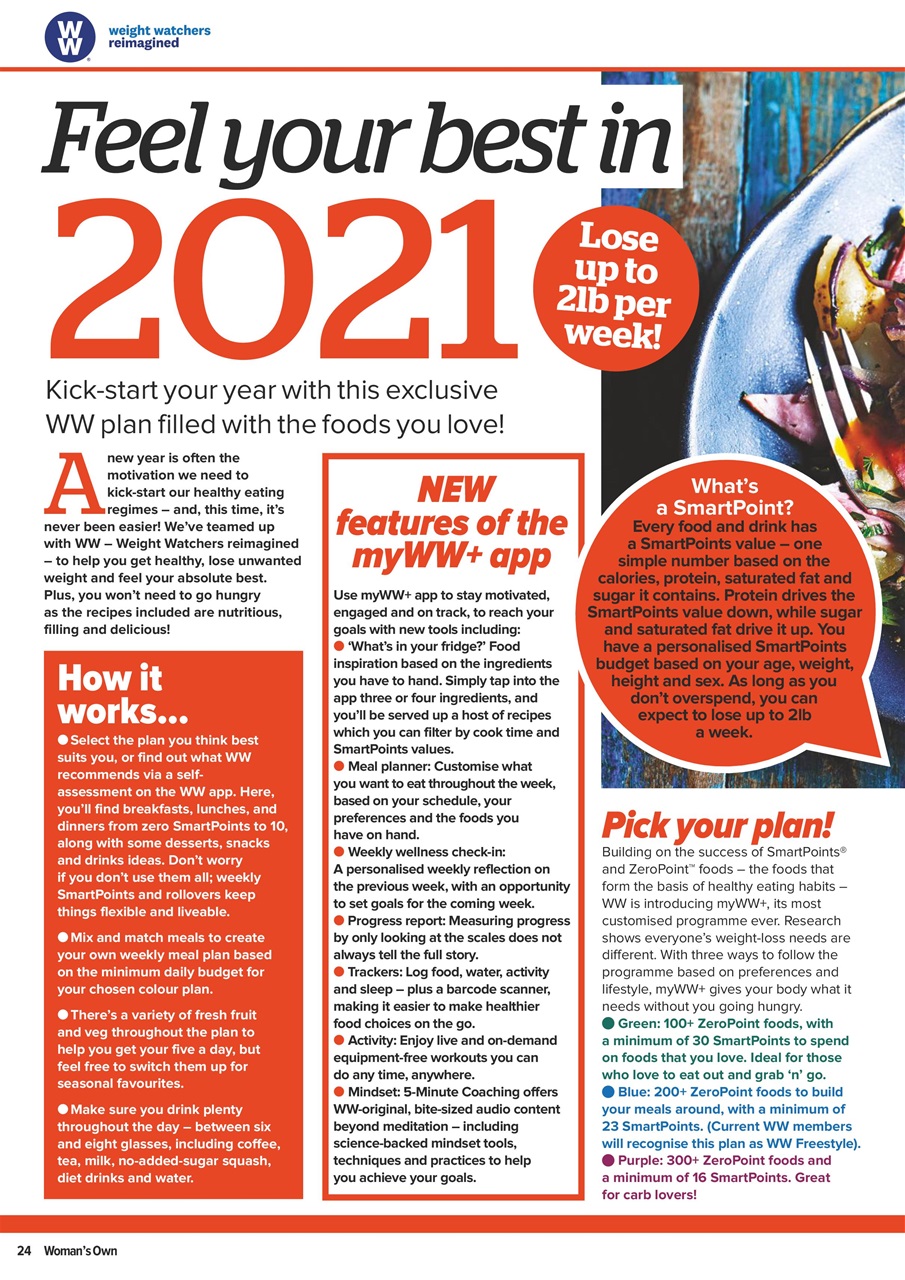 WW weight watchers reimagined

Feel your best in 2021

Lose up to 2lb per week!

Kick-start your year with this exclusive WW plan filled with the foods you love!

A new year is often the motivation we need to kick-start our healthy eating regimes – and, this time, it's never been easier! We've teamed up with WW – Weight Watchers reimagined – to help you get healthy, lose unwanted weight and feel your absolute best. Plus, you won't need to go hungry as the recipes included are nutritious, filling and delicious!

How it works...

● Select the plan you think best suits you, or find out what WW recommends via a self-assessment on the WW app. Here, you'll find breakfasts, lunches, and dinners from zero SmartPoints to 10, along with some desserts, snacks and drinks ideas. Don't worry if you don't use them all; weekly SmartPoints and rollovers keep things flexible and liveable.

● Mix and match meals to create your own weekly meal plan based on the minimum daily budget for your chosen colour plan.

● There's a variety of fresh fruit and veg throughout the plan to help you get your five a day, but feel free to switch them up for seasonal favourites.

● Make sure you drink plenty throughout the day – between six and eight glasses, including coffee, tea, milk, no-added-sugar squash, diet drinks and water.

NEW features of the myWW+ app

Use myWW+ app to stay motivated, engaged and on track, to reach your goals with new tools including:
● 'What's in your fridge?' Food inspiration based on the ingredients you have to hand. Simply tap into the app three or four ingredients, and you'll be served up a host of recipes which you can filter by cook time and SmartPoints values.
● Meal planner: Customise what you want to eat throughout the week, based on your schedule, your preferences and the foods you have on hand.
● Weekly wellness check-in: A personalised weekly reflection on the previous week, with an opportunity to set goals for the coming week.
● Progress report: Measuring progress by only looking at the scales does not always tell the full story.
● Trackers: Log food, water, activity and sleep – plus a barcode scanner, making it easier to make healthier food choices on the go.
● Activity: Enjoy live and on-demand equipment-free workouts you can do any time, anywhere.
● Mindset: 5-Minute Coaching offers WW-original, bite-sized audio content beyond meditation – including science-backed mindset tools, techniques and practices to help you achieve your goals.

What's a SmartPoint?
Every food and drink has a SmartPoints value – one simple number based on the calories, protein, saturated fat and sugar it contains. Protein drives the SmartPoints value down, while sugar and saturated fat drive it up. You have a personalised SmartPoints budget based on your age, weight, height and sex. As long as you don't overspend, you can expect to lose up to 2lb a week.

Pick your plan!
Building on the success of SmartPoints® and ZeroPoint™ foods – the foods that form the basis of healthy eating habits – WW is introducing myWW+, its most customised programme ever. Research shows everyone's weight-loss needs are different. With three ways to follow the programme based on preferences and lifestyle, myWW+ gives your body what it needs without you going hungry.
● Green: 100+ ZeroPoint foods, with a minimum of 30 SmartPoints to spend on foods that you love. Ideal for those who love to eat out and grab 'n' go.
● Blue: 200+ ZeroPoint foods to build your meals around, with a minimum of 23 SmartPoints. (Current WW members will recognise this plan as WW Freestyle).
● Purple: 300+ ZeroPoint foods and a minimum of 16 SmartPoints. Great for carb lovers!

24 Woman's Own